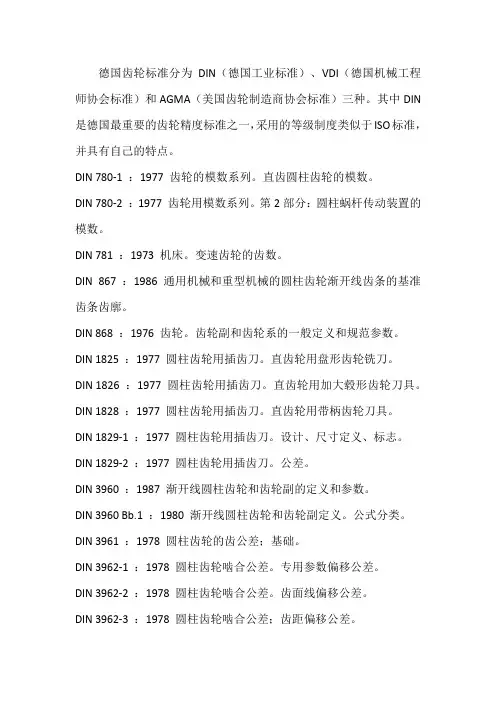 德国齿轮标准分为 DIN（德国工业标准）、VDI（德国机械工程师协会标准）和 AGMA（美国齿轮制造商协会标准）三种。其中 DIN 是德国最重要的齿轮精度标准之一，采用的等级制度类似于 ISO 标准，并具有自己的特点。

DIN 780-1 ：1977 齿轮的模数系列。直齿圆柱齿轮的模数。

DIN 780-2 ：1977 齿轮用模数系列。第 2 部分：圆柱蜗杆传动装置的模数。

DIN 781 ：1973 机床。变速齿轮的齿数。

DIN 867 ：1986 通用机械和重型机械的圆柱齿轮渐开线齿条的基准齿条齿廓。

DIN 868 ：1976 齿轮。齿轮副和齿轮系的一般定义和规范参数。

DIN 1825 ：1977 圆柱齿轮用插齿刀。直齿轮用盘形齿轮铣刀。

DIN 1826 ：1977 圆柱齿轮用插齿刀。直齿轮用加大毂形齿轮刀具。

DIN 1828 ：1977 圆柱齿轮用插齿刀。直齿轮用带柄齿轮刀具。

DIN 1829-1 ：1977 圆柱齿轮用插齿刀。设计、尺寸定义、标志。

DIN 1829-2 ：1977 圆柱齿轮用插齿刀。公差。

DIN 3960 ：1987 渐开线圆柱齿轮和齿轮副的定义和参数。

DIN 3960 Bb.1 ：1980 渐开线圆柱齿轮和齿轮副定义。公式分类。

DIN 3961 ：1978 圆柱齿轮的齿公差：基础。

DIN 3962-1 ：1978 圆柱齿轮啮合公差。专用参数偏移公差。

DIN 3962-2 ：1978 圆柱齿轮啮合公差。齿面线偏移公差。

DIN 3962-3 ：1978 圆柱齿轮啮合公差：齿距偏移公差。